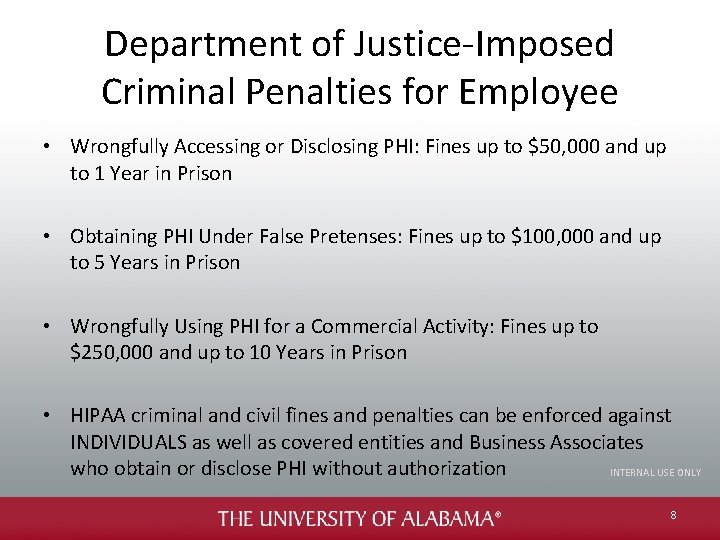 Department of Justice-Imposed Criminal Penalties for Employee

• Wrongfully Accessing or Disclosing PHI: Fines up to \$50,000 and up to 1 Year in Prison

• Obtaining PHI Under False Pretenses: Fines up to \$100,000 and up to 5 Years in Prison

• Wrongfully Using PHI for a Commercial Activity: Fines up to \$250,000 and up to 10 Years in Prison

• HIPAA criminal and civil fines and penalties can be enforced against INDIVIDUALS as well as covered entities and Business Associates who obtain or disclose PHI without authorization

INTERNAL USE ONLY

THE UNIVERSITY OF ALABAMA®

8